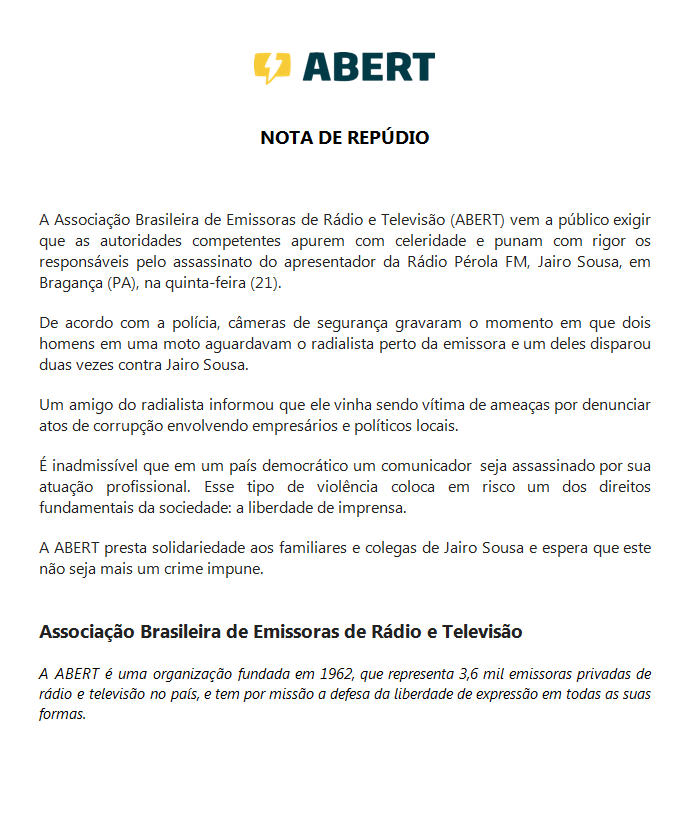 ABERT

NOTA DE REPÚDIO

A Associação Brasileira de Emissoras de Rádio e Televisão (ABERT) vem a público exigir que as autoridades competentes apurem com celeridade e punam com rigor os responsáveis pelo assassinato do apresentador da Rádio Pérola FM, Jairo Sousa, em Bragança (PA), na quinta-feira (21).

De acordo com a polícia, câmeras de segurança gravaram o momento em que dois homens em uma moto aguardavam o radialista perto da emissora e um deles disparou duas vezes contra Jairo Sousa.

Um amigo do radialista informou que ele vinha sendo vítima de ameaças por denunciar atos de corrupção envolvendo empresários e políticos locais.

É inadmissível que em um país democrático um comunicador seja assassinado por sua atuação profissional. Esse tipo de violência coloca em risco um dos direitos fundamentais da sociedade: a liberdade de imprensa.

A ABERT presta solidariedade aos familiares e colegas de Jairo Sousa e espera que este não seja mais um crime impune.

Associação Brasileira de Emissoras de Rádio e Televisão

A ABERT é uma organização fundada em 1962, que representa 3,6 mil emissoras privadas de rádio e televisão no país, e tem por missão a defesa da liberdade de expressão em todas as suas formas.